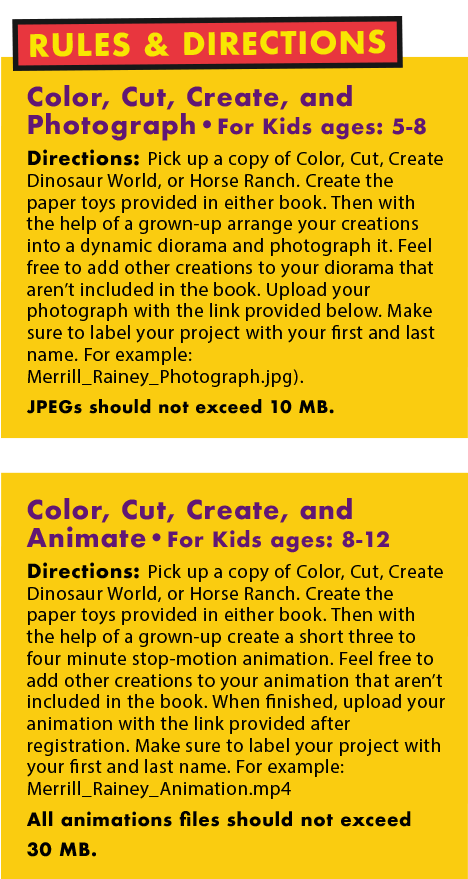 RULES & DIRECTIONS

Color, Cut, Create, and Photograph • For Kids ages: 5-8

Directions: Pick up a copy of Color, Cut, Create Dinosaur World, or Horse Ranch. Create the paper toys provided in either book. Then with the help of a grown-up arrange your creations into a dynamic diorama and photograph it. Feel free to add other creations to your diorama that aren't included in the book. Upload your photograph with the link provided below. Make sure to label your project with your first and last name. For example: Merrill_Rainey_Photograph.jpg).

JPEGs should not exceed 10 MB.

Color, Cut, Create, and Animate • For Kids ages: 8-12

Directions: Pick up a copy of Color, Cut, Create Dinosaur World, or Horse Ranch. Create the paper toys provided in either book. Then with the help of a grown-up create a short three to four minute stop-motion animation. Feel free to add other creations to your animation that aren't included in the book. When finished, upload your animation with the link provided after registration. Make sure to label your project with your first and last name. For example: Merrill_Rainey_Animation.mp4

All animations files should not exceed 30 MB.